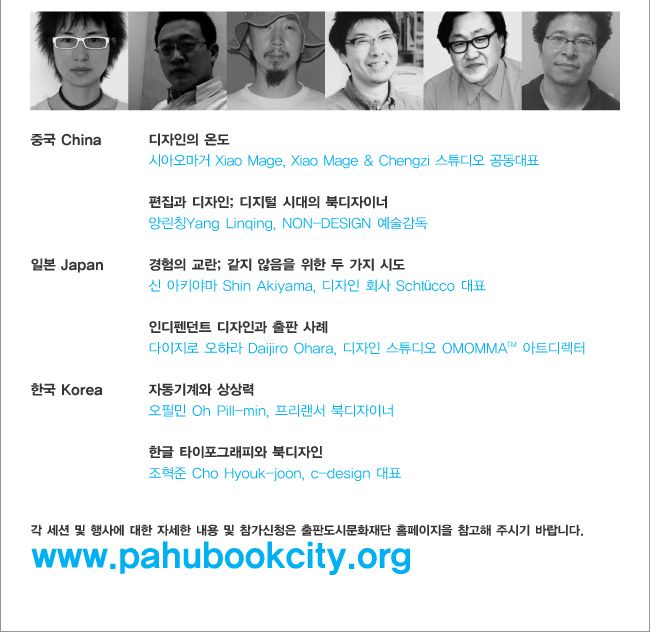 중국 China

디자인의 온도
시아오마거 Xiao Mage, Xiao Mage & Chengzi 스튜디오 공동대표

편집과 디자인; 디지털 시대의 북디자이너
양린칭Yang Linqing, NON-DESIGN 예술감독

일본 Japan

경험의 교란; 같지 않음을 위한 두 가지 시도
신 아키야마 Shin Akiyama, 디자인 회사 Schtücco 대표

인디펜던트 디자인과 출판 사례
다이지로 오하라 Daijiro Ohara, 디자인 스튜디오 OMOMMA™ 아트디렉터

한국 Korea

자동기계와 상상력
오필민 Oh Pill-min, 프리랜서 북디자이너

한글 타이포그래피와 북디자인
조혁준 Cho Hyouk-joon, c-design 대표

각 세션 및 행사에 대한 자세한 내용 및 참가신청은 출판도시문화재단 홈페이지을 참고해 주시기 바랍니다.
www.pahubookcity.org